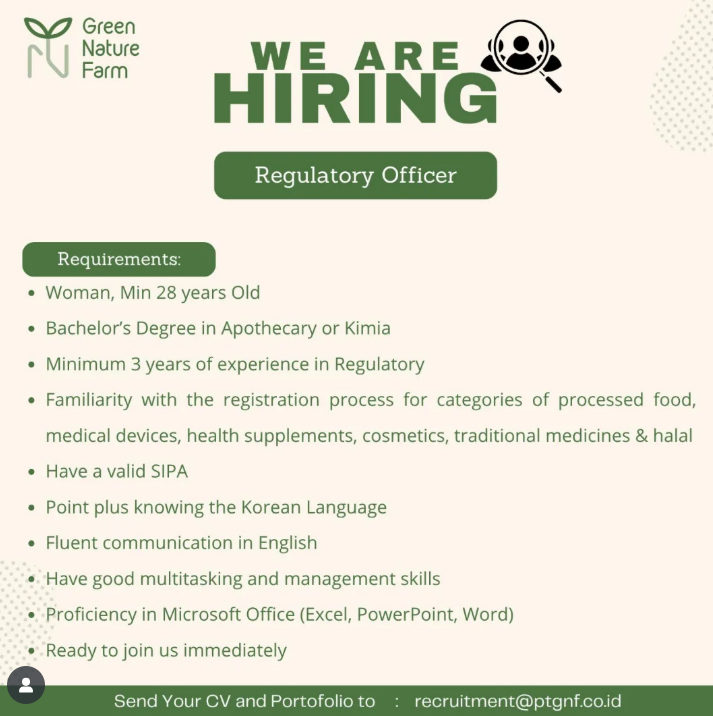 Green
Nature
Farm

WE ARE
HIRING

Regulatory Officer

Requirements:

• Woman, Min 28 years Old
• Bachelor's Degree in Apothecary or Kimia
• Minimum 3 years of experience in Regulatory
• Familiarity with the registration process for categories of processed food, medical devices, health supplements, cosmetics, traditional medicines & halal
• Have a valid SIPA
• Point plus knowing the Korean Language
• Fluent communication in English
• Have good multitasking and management skills
• Proficiency in Microsoft Office (Excel, PowerPoint, Word)
• Ready to join us immediately

Send Your CV and Portofolio to : recruitment@ptgnf.co.id